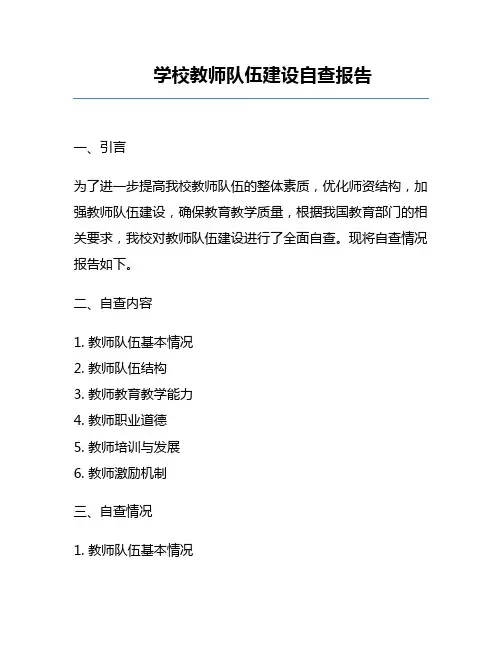 学校教师队伍建设自查报告

一、引言

为了进一步提高我校教师队伍的整体素质，优化师资结构，加强教师队伍建设，确保教育教学质量，根据我国教育部门的相关要求，我校对教师队伍建设进行了全面自查。现将自查情况报告如下。

二、自查内容

1. 教师队伍基本情况
2. 教师队伍结构
3. 教师教育教学能力
4. 教师职业道德
5. 教师培训与发展
6. 教师激励机制

三、自查情况

1. 教师队伍基本情况